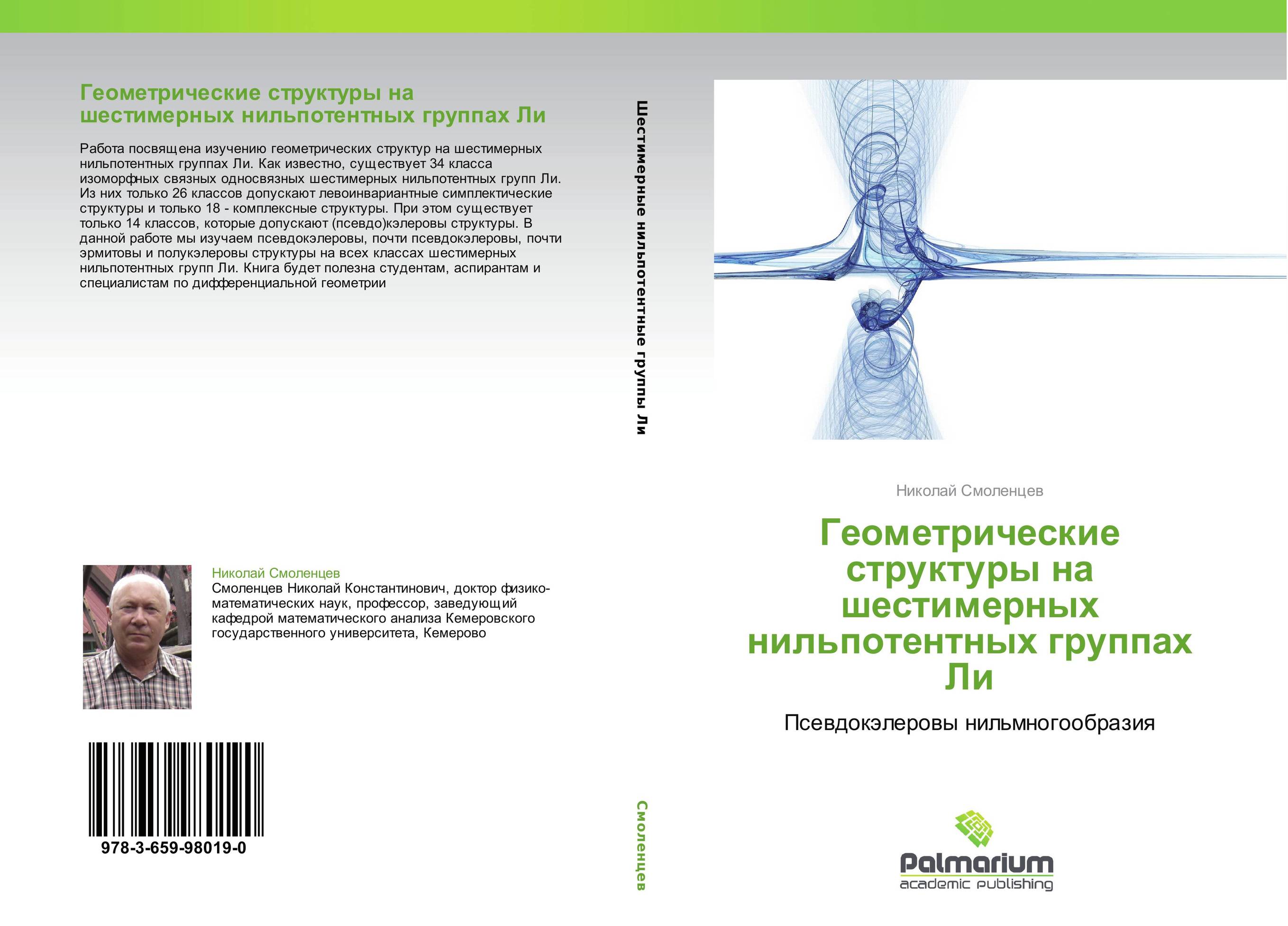 Геометрические структуры на шестимерных нильпотентных группах Ли

Работа посвящена изучению геометрических структур на шестимерных нильпотентных группах Ли. Как известно, существует 34 класса изоморфных связных односвязных шестимерных нильпотентных групп Ли. Из них только 26 классов допускают левоинвариантные симплектические структуры и только 18 - комплексные структуры. При этом существует только 14 классов, которые допускают (псевдо)кэлеровы структуры. В данной работе мы изучаем псевдокэлеровы, почти псевдокэлеровы, почти эрмитовы и полукэлеровы структуры на всех классах шестимерных нильпотентных групп Ли. Книга будет полезна студентам, аспирантам и специалистам по дифференциальной геометрии

Николай Смоленцев
Смоленцев Николай Константинович, доктор физико-математических наук, профессор, заведующий кафедрой математического анализа Кемеровского государственного университета, Кемерово

978-3-659-98019-0

Шестимерные нильпотентные группы Ли

Смоленцев

Николай Смоленцев

Геометрические структуры на шестимерных нильпотентных группах Ли

Псевдокэлеровы нильмногообразия

Palmarium
academic publishing